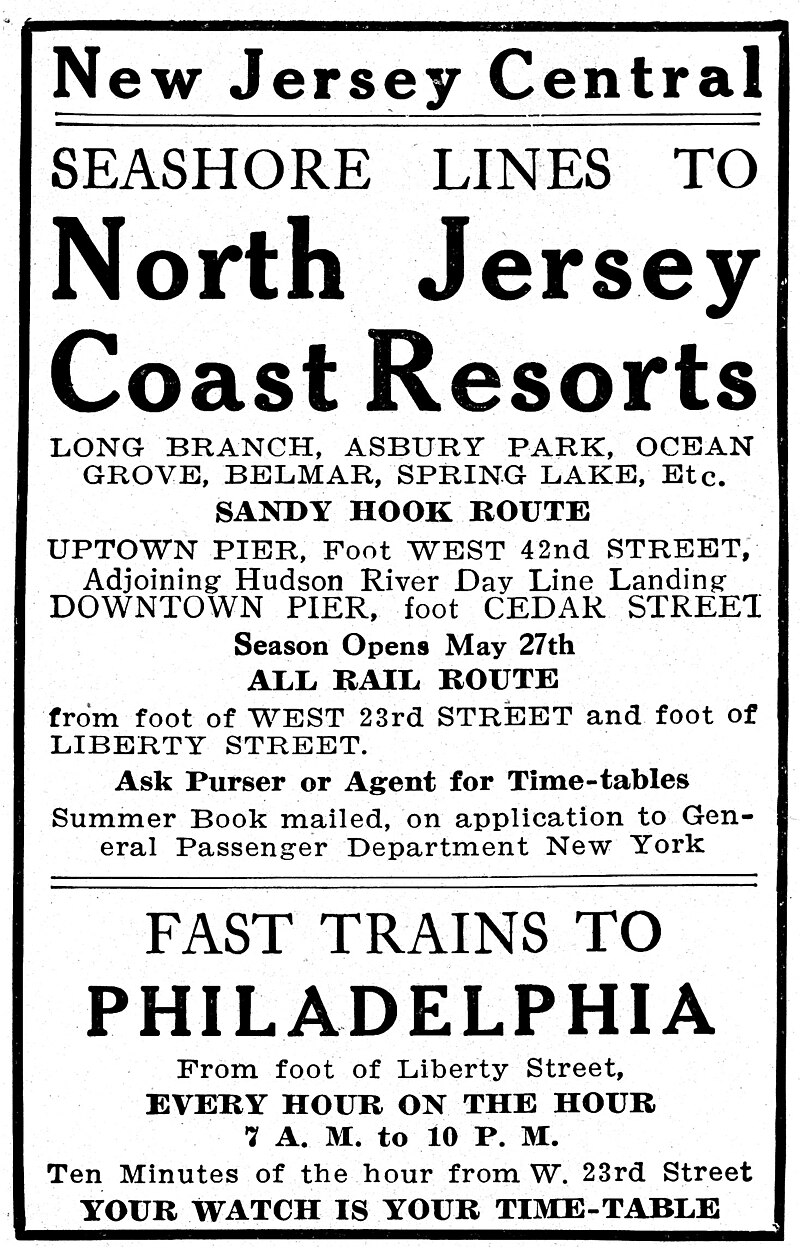 New Jersey Central

SEASHORE LINES TO
North Jersey Coast Resorts

LONG BRANCH, ASBURY PARK, OCEAN GROVE, BELMAR, SPRING LAKE, Etc.

SANDY HOOK ROUTE

UPTOWN PIER, Foot WEST 42nd STREET, Adjoining Hudson River Day Line Landing
DOWNTOWN PIER, foot CEDAR STREET

Season Opens May 27th

ALL RAIL ROUTE

from foot of WEST 23rd STREET and foot of LIBERTY STREET.

Ask Purser or Agent for Time-tables

Summer Book mailed, on application to General Passenger Department New York

FAST TRAINS TO
PHILADELPHIA

From foot of Liberty Street,
EVERY HOUR ON THE HOUR
7 A. M. to 10 P. M.
Ten Minutes of the hour from W. 23rd Street
YOUR WATCH IS YOUR TIME-TABLE